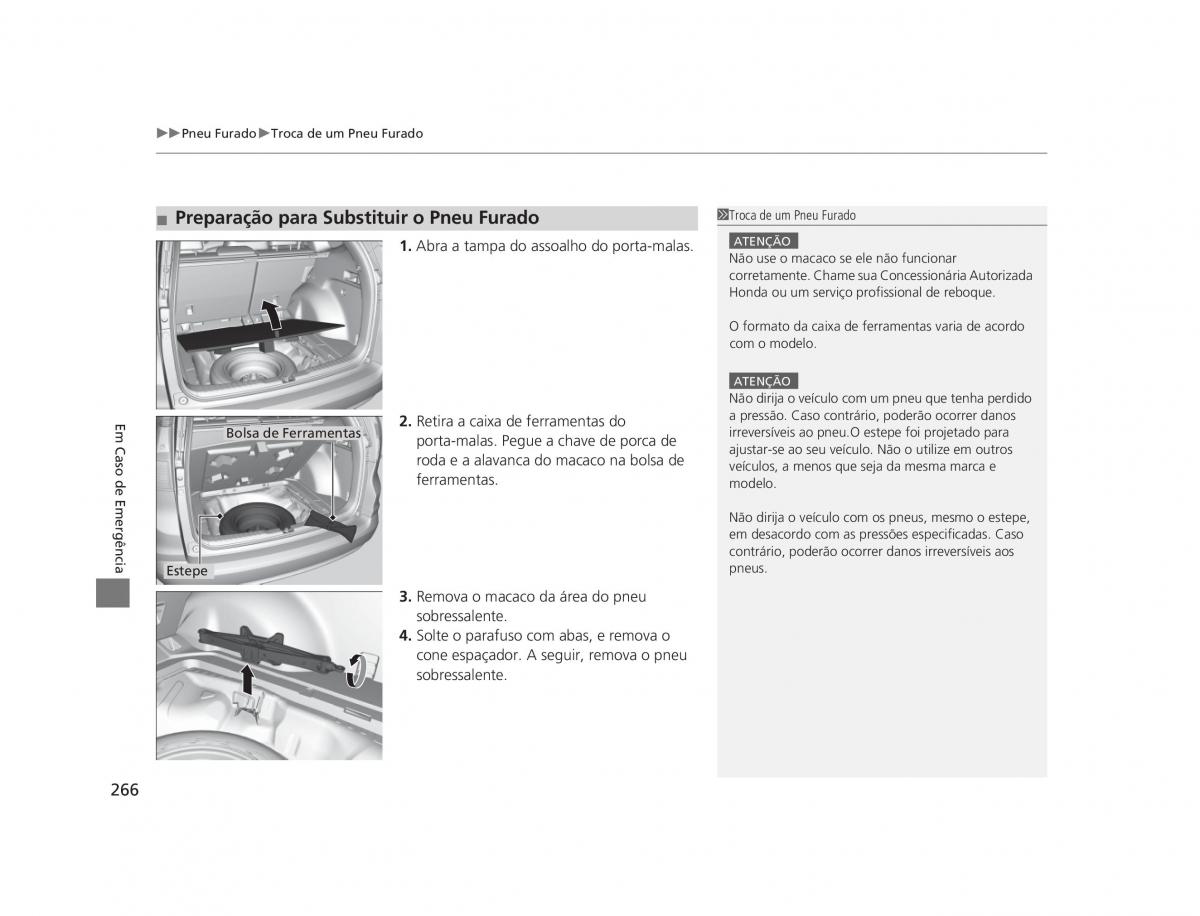 ▶▶Pneu Furado▶Troca de um Pneu Furado

■ Preparação para Substituir o Pneu Furado

1. Abra a tampa do assoalho do porta-malas.

Bolsa de Ferramentas

Estepe

2. Retira a caixa de ferramentas do porta-malas. Pegue a chave de porca de roda e a alavanca do macaco na bolsa de ferramentas.

3. Remova o macaco da área do pneu sobressalente.

4. Solte o parafuso com abas, e remova o cone espaçador. A seguir, remova o pneu sobressalente.

Troca de um Pneu Furado

ATENÇÃO
Não use o macaco se ele não funcionar corretamente. Chame sua Concessionária Autorizada Honda ou um serviço profissional de reboque.

O formato da caixa de ferramentas varia de acordo com o modelo.

ATENÇÃO
Não dirija o veículo com um pneu que tenha perdido a pressão. Caso contrário, poderão ocorrer danos irreversíveis ao pneu.O estepe foi projetado para ajustar-se ao seu veículo. Não o utilize em outros veículos, a menos que seja da mesma marca e modelo.

Não dirija o veículo com os pneus, mesmo o estepe, em desacordo com as pressões especificadas. Caso contrário, poderão ocorrer danos irreversíveis aos pneus.

Em Caso de Emergência

266